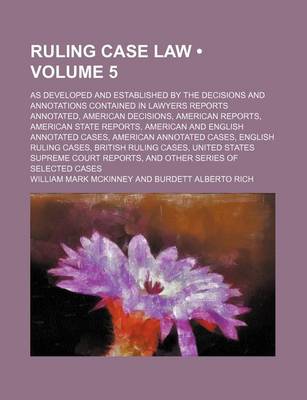 RULING CASE LAW • VOLUME 5

AS DEVELOPED AND ESTABLISHED BY THE DECISIONS AND ANNOTATIONS CONTAINED IN LAWYERS REPORTS ANNOTATED, AMERICAN DECISIONS, AMERICAN REPORTS, AMERICAN STATE REPORTS, AMERICAN AND ENGLISH ANNOTATED CASES, AMERICAN ANNOTATED CASES, ENGLISH RULING CASES, BRITISH RULING CASES, UNITED STATES SUPREME COURT REPORTS, AND OTHER SERIES OF SELECTED CASES

WILLIAM MARK MCKINNEY AND BURDETT ALBERTO RICH